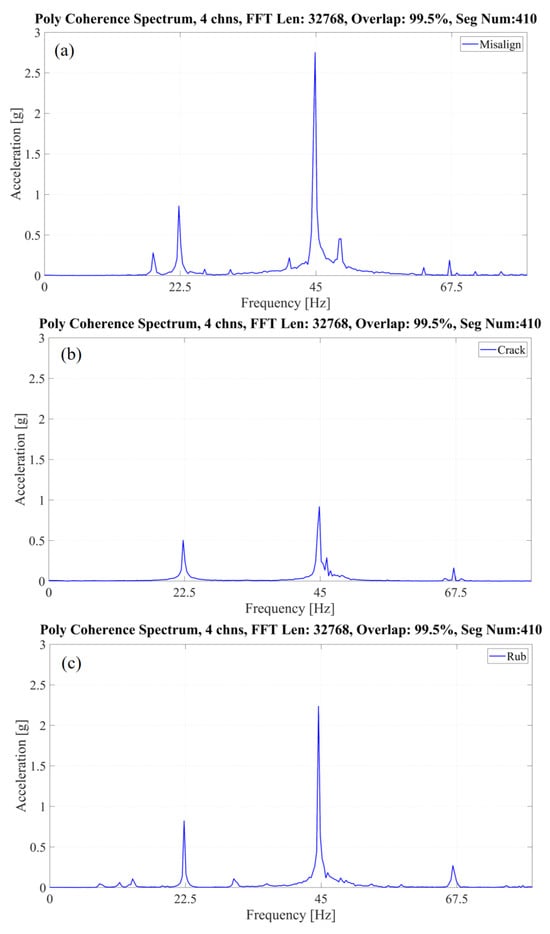 Poly Coherence Spectrum, 4 chns, FFT Len: 32768, Overlap: 99.5%, Seg Num:410

(a)

Misalign

Acceleration [g]

3
2.5
2
1.5
1
0.5
0

0 22.5 45 67.5

Frequency [Hz]

Poly Coherence Spectrum, 4 chns, FFT Len: 32768, Overlap: 99.5%, Seg Num:410

(b)

Crack

Acceleration [g]

3
2.5
2
1.5
1
0.5
0

0 22.5 45 67.5

Frequency [Hz]

Poly Coherence Spectrum, 4 chns, FFT Len: 32768, Overlap: 99.5%, Seg Num:410

(c)

Rub

Acceleration [g]

3
2.5
2
1.5
1
0.5
0

0 22.5 45 67.5

Frequency [Hz]